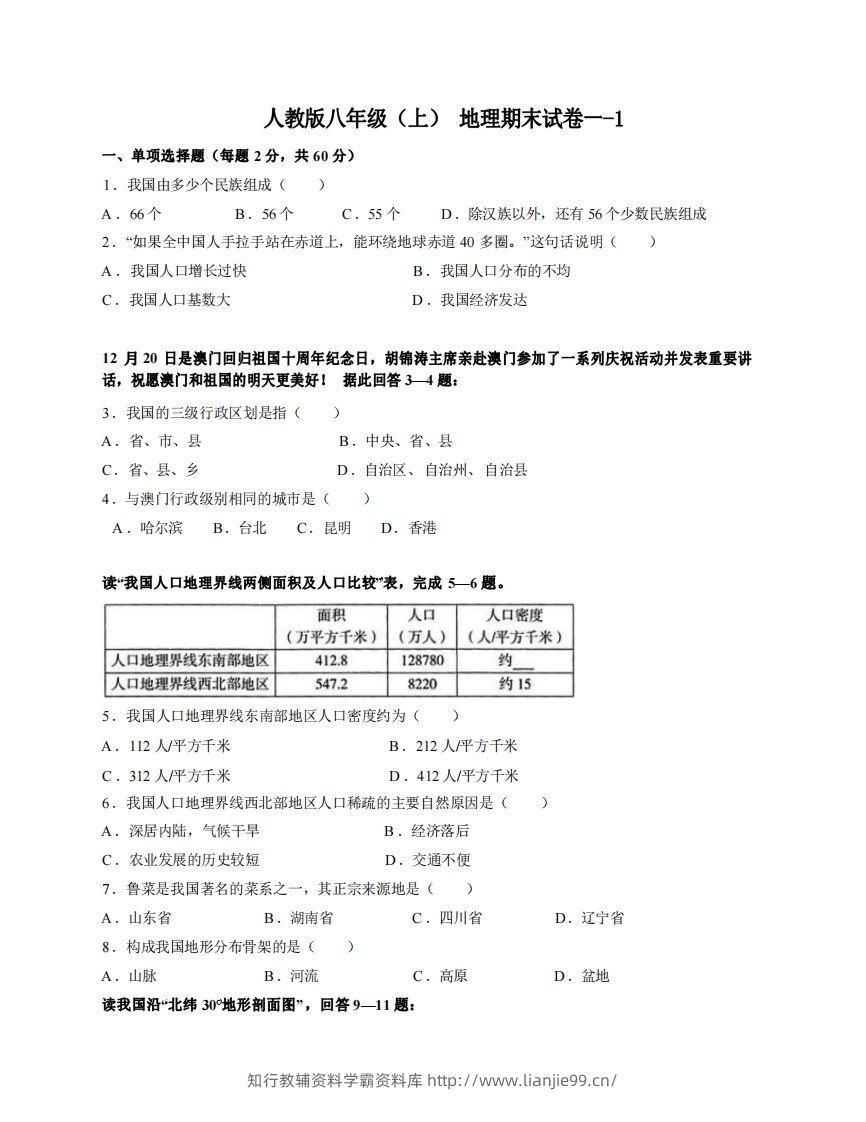 人教版八年级（上） 地理期末试卷一-1

一、单项选择题（每题 2 分，共 60 分）

1．我国由多少个民族组成（　　）

A．66 个　　B．56 个　　C．55 个　　D．除汉族以外，还有 56 个少数民族组成

2．“如果全中国人手拉手站在赤道上，能环绕地球赤道 40 多圈。”这句话说明（　　）

A．我国人口增长过快　　B．我国人口分布的不均

C．我国人口基数大　　D．我国经济发达

12 月 20 日是澳门回归祖国十周年纪念日，胡锦涛主席亲赴澳门参加了一系列庆祝活动并发表重要讲话，祝愿澳门和祖国的明天更美好！ 据此回答 3—4 题：

3．我国的三级行政区划是指（　　）

A．省、市、县　　B．中央、省、县

C．省、县、乡　　D．自治区、自治州、自治县

4．与澳门行政级别相同的城市是（　　）

A．哈尔滨　　B．台北　　C．昆明　　D．香港

读“我国人口地理界线两侧面积及人口比较”表，完成 5—6 题。

| | 面积（万平方千米） | 人口（万人） | 人口密度（人/平方千米） |
|---|---|---|---|
| 人口地理界线东南部地区 | 412.8 | 128780 | 约___ |
| 人口地理界线西北部地区 | 547.2 | 8220 | 约 15 |

5．我国人口地理界线东南部地区人口密度约为（　　）

A．112 人/平方千米　　B．212 人/平方千米

C．312 人/平方千米　　D．412 人/平方千米

6．我国人口地理界线西北部地区人口稀疏的主要自然原因是（　　）

A．深居内陆，气候干旱　　B．经济落后

C．农业发展的历史较短　　D．交通不便

7．鲁菜是我国著名的菜系之一，其正宗来源地是（　　）

A．山东省　　B．湖南省　　C．四川省　　D．辽宁省

8．构成我国地形分布骨架的是（　　）

A．山脉　　B．河流　　C．高原　　D．盆地

读我国沿“北纬 30°地形剖面图”，回答 9—11 题：

知行教辅资料学霸资料库 http://www.lianjie99.cn/